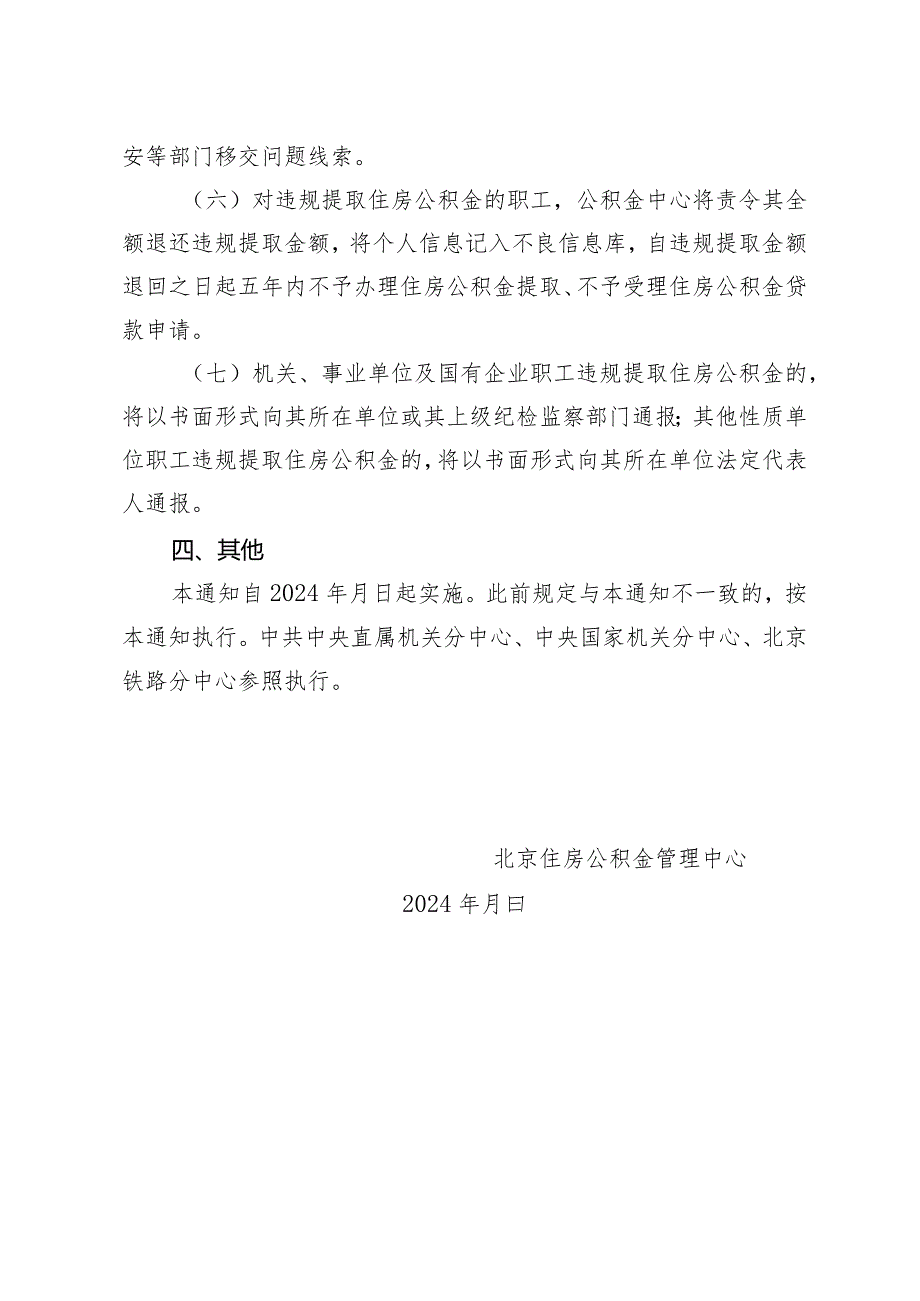 安等部门移交问题线索。

（六）对违规提取住房公积金的职工，公积金中心将责令其全额退还违规提取金额，将个人信息记入不良信息库，自违规提取金额退回之日起五年内不予办理住房公积金提取、不予受理住房公积金贷款申请。

（七）机关、事业单位及国有企业职工违规提取住房公积金的，将以书面形式向其所在单位或其上级纪检监察部门通报；其他性质单位职工违规提取住房公积金的，将以书面形式向其所在单位法定代表人通报。

四、其他

本通知自2024年月日起实施。此前规定与本通知不一致的，按本通知执行。中共中央直属机关分中心、中央国家机关分中心、北京铁路分中心参照执行。

北京住房公积金管理中心

2024年月曰